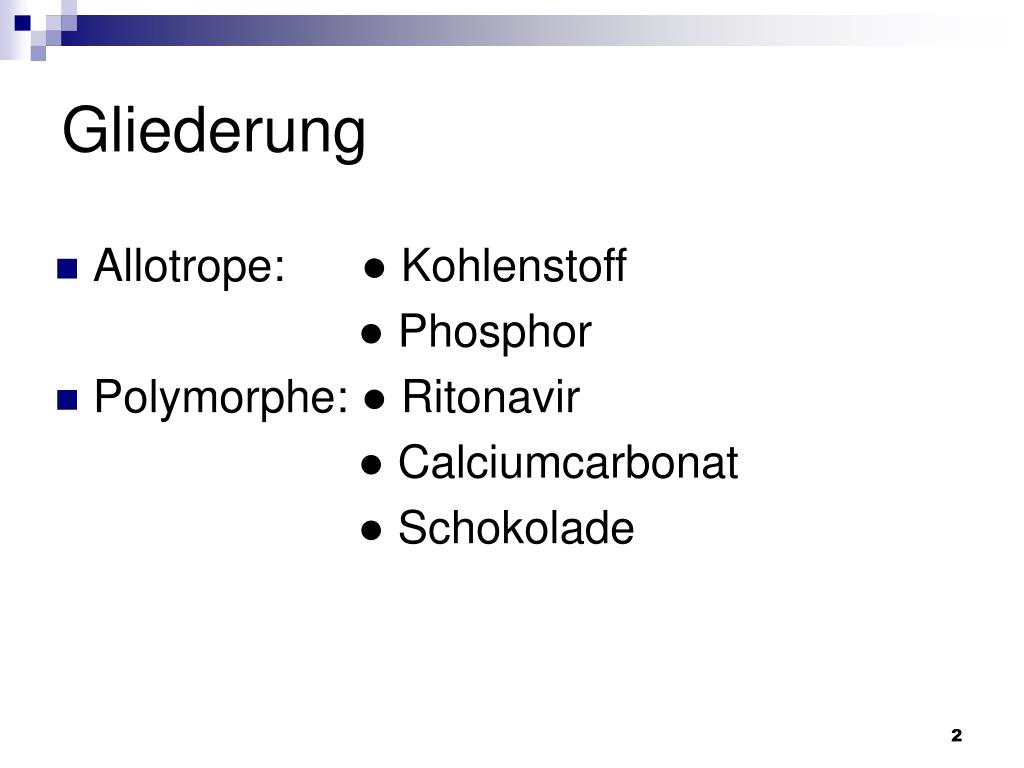 Gliederung

Allotrope: ● Kohlenstoff
● Phosphor

Polymorphe: ● Ritonavir
● Calciumcarbonat
● Schokolade

2